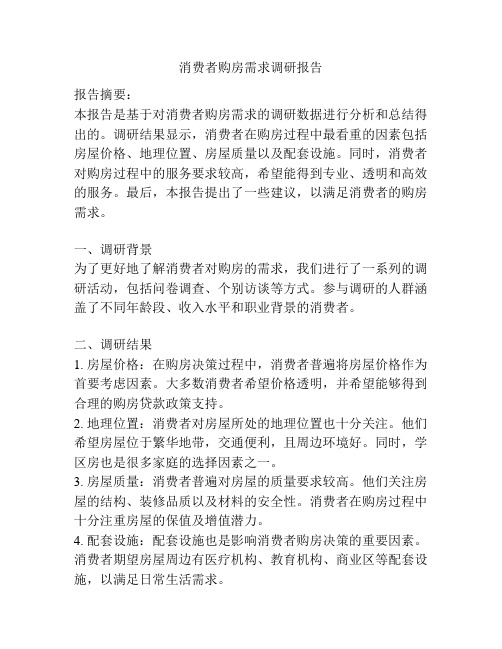 消费者购房需求调研报告

报告摘要：
本报告是基于对消费者购房需求的调研数据进行分析和总结得出的。调研结果显示，消费者在购房过程中最看重的因素包括房屋价格、地理位置、房屋质量以及配套设施。同时，消费者对购房过程中的服务要求较高，希望能得到专业、透明和高效的服务。最后，本报告提出了一些建议，以满足消费者的购房需求。

一、调研背景
为了更好地了解消费者对购房的需求，我们进行了一系列的调研活动，包括问卷调查、个别访谈等方式。参与调研的人群涵盖了不同年龄段、收入水平和职业背景的消费者。

二、调研结果
1. 房屋价格：在购房决策过程中，消费者普遍将房屋价格作为首要考虑因素。大多数消费者希望价格透明，并希望能够得到合理的购房贷款政策支持。
2. 地理位置：消费者对房屋所处的地理位置也十分关注。他们希望房屋位于繁华地带，交通便利，且周边环境好。同时，学区房也是很多家庭的选择因素之一。
3. 房屋质量：消费者普遍对房屋的质量要求较高。他们关注房屋的结构、装修品质以及材料的安全性。消费者在购房过程中十分注重房屋的保值及增值潜力。
4. 配套设施：配套设施也是影响消费者购房决策的重要因素。消费者期望房屋周边有医疗机构、教育机构、商业区等配套设施，以满足日常生活需求。